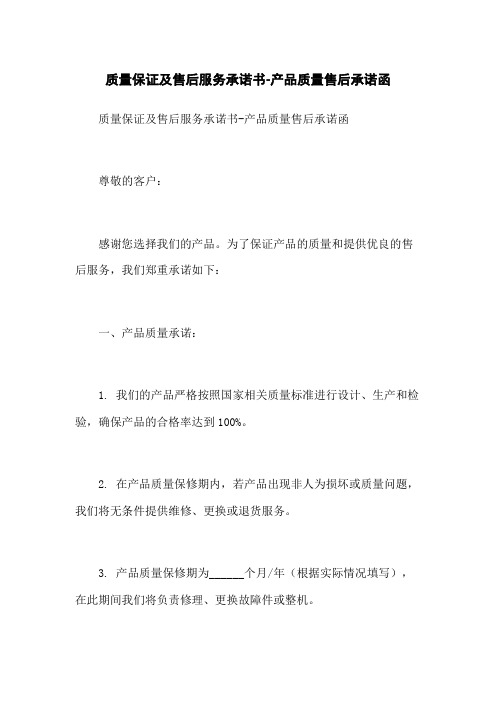 质量保证及售后服务承诺书-产品质量售后承诺函

质量保证及售后服务承诺书-产品质量售后承诺函

尊敬的客户：

感谢您选择我们的产品。为了保证产品的质量和提供优良的售后服务，我们郑重承诺如下：

一、产品质量承诺：

1. 我们的产品严格按照国家相关质量标准进行设计、生产和检验，确保产品的合格率达到100%。

2. 在产品质量保修期内，若产品出现非人为损坏或质量问题，我们将无条件提供维修、更换或退货服务。

3. 产品质量保修期为______个月/年（根据实际情况填写），在此期间我们将负责修理、更换故障件或整机。